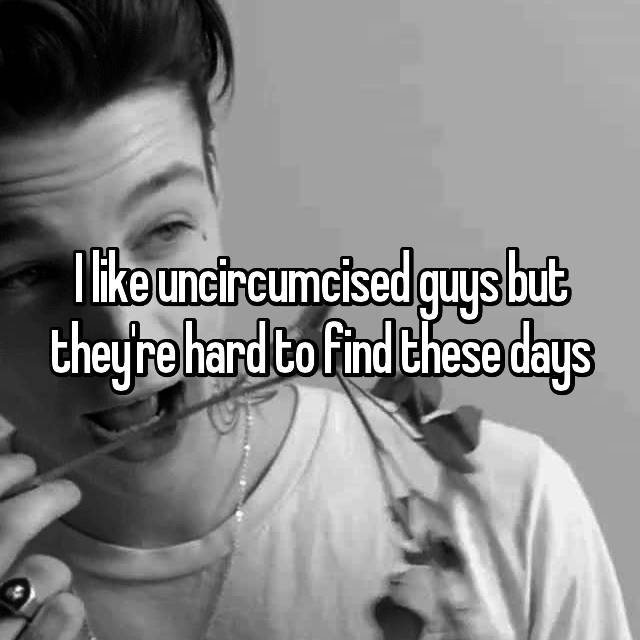 I like uncircumcised guys but they're hard to find these days